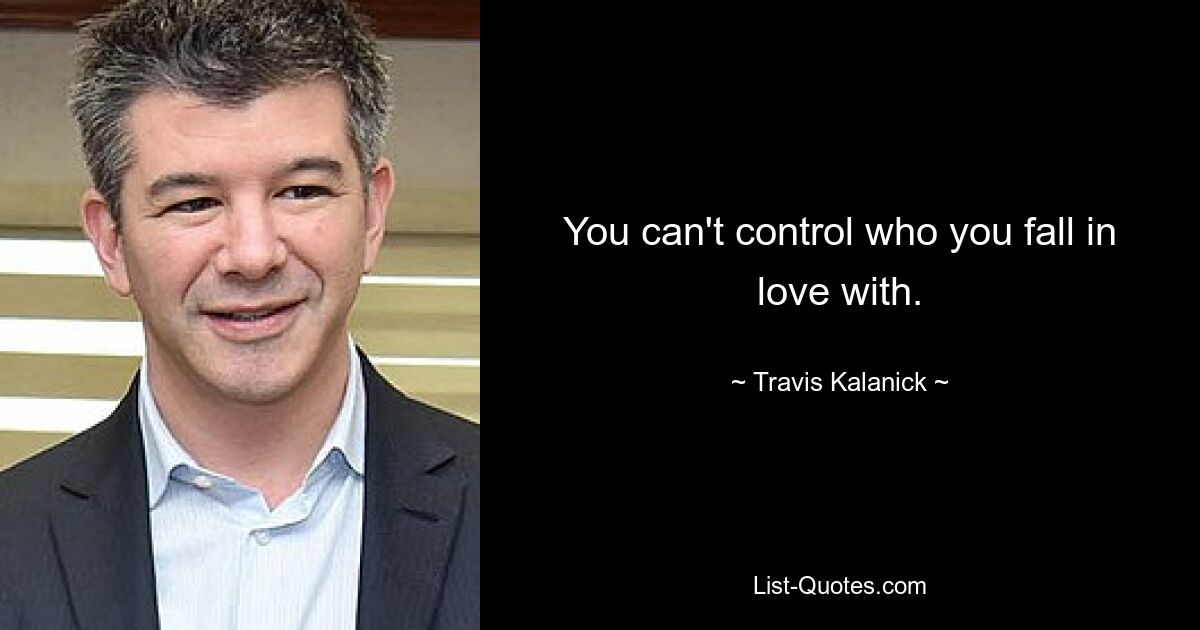 You can't control who you fall in love with.

~ Travis Kalanick ~

List-Quotes.com